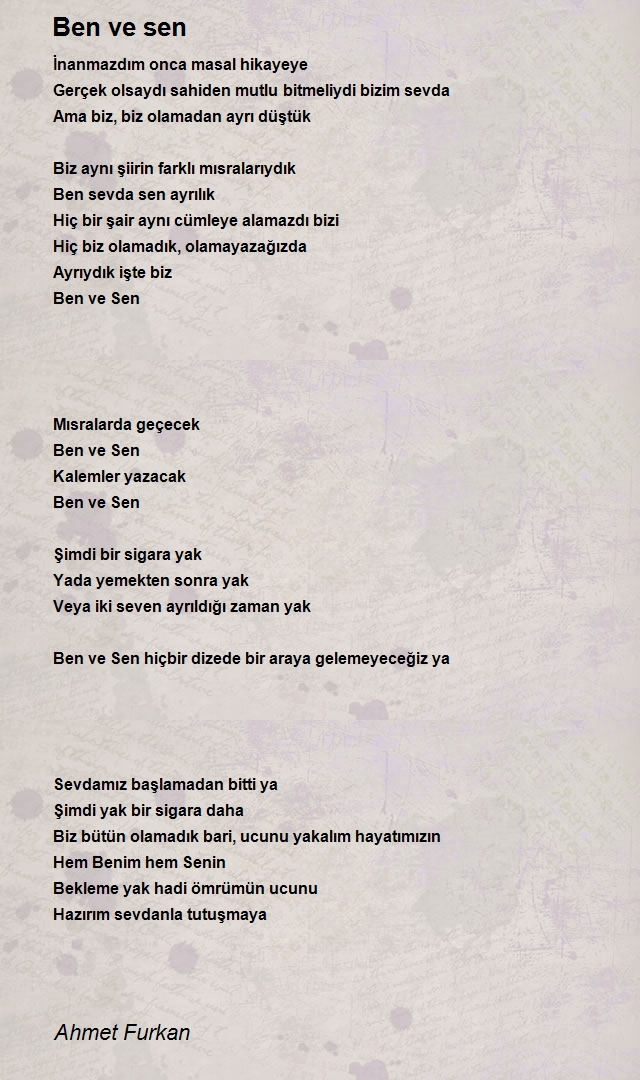 Ben ve sen

İnanmazdım onca masal hikayeye
Gerçek olsaydı sahiden mutlu bitmeliydi bizim sevda
Ama biz, biz olamadan ayrı düştük

Biz aynı şiirin farklı mısralarıydık
Ben sevda sen ayrılık
Hiç bir şair aynı cümleye alamazdı bizi
Hiç biz olamadık, olamayazağızda
Ayrıydık işte biz
Ben ve Sen

Mısralarda geçecek
Ben ve Sen
Kalemler yazacak
Ben ve Sen

Şimdi bir sigara yak
Yada yemekten sonra yak
Veya iki seven ayrıldığı zaman yak

Ben ve Sen hiçbir dizede bir araya gelemeyeceğiz ya

Sevdamız başlamadan bitti ya
Şimdi yak bir sigara daha
Biz bütün olamadık bari, ucunu yakalım hayatımızın
Hem Benim hem Senin
Bekleme yak hadi ömrümün ucunu
Hazırım sevdanla tutuşmaya

Ahmet Furkan